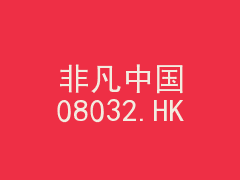 非凡中国
08032.HK